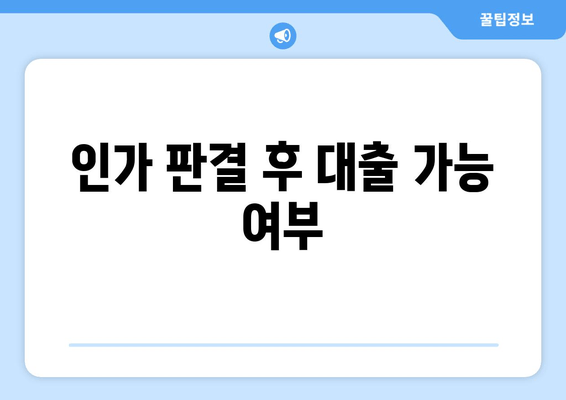 꿀팁정보

인가 판결 후 대출 가능 여부